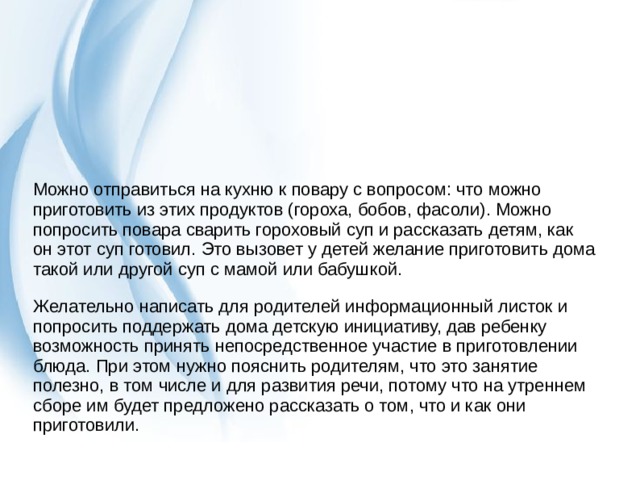 Можно отправиться на кухню к повару с вопросом: что можно приготовить из этих продуктов (гороха, бобов, фасоли). Можно попросить повара сварить гороховый суп и рассказать детям, как он этот суп готовил. Это вызовет у детей желание приготовить дома такой или другой суп с мамой или бабушкой.

Желательно написать для родителей информационный листок и попросить поддержать дома детскую инициативу, дав ребенку возможность принять непосредственное участие в приготовлении блюда. При этом нужно пояснить родителям, что это занятие полезно, в том числе и для развития речи, потому что на утреннем сборе им будет предложено рассказать о том, что и как они приготовили.